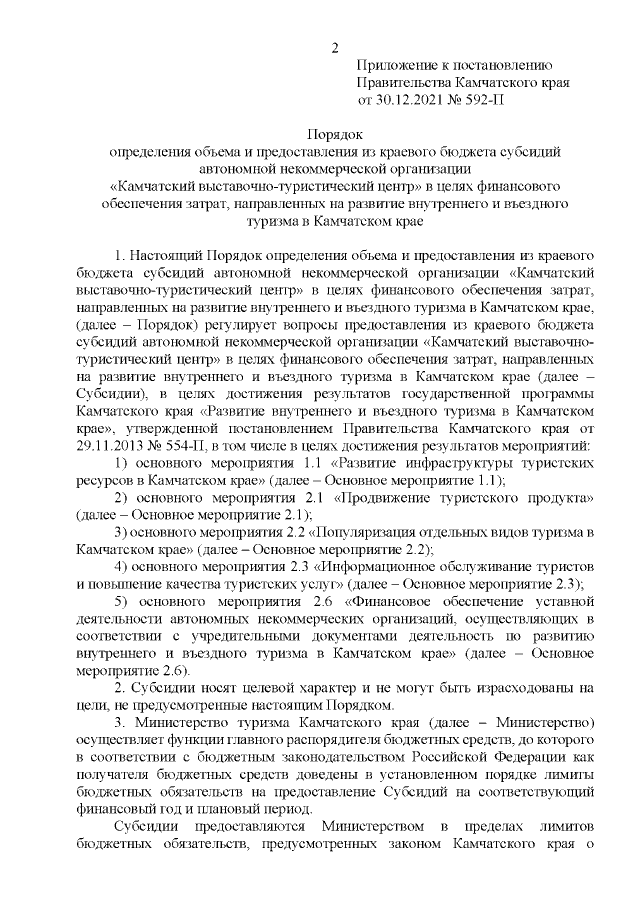 2

Приложение к постановлению Правительства Камчатского края от 30.12.2021 № 592-П

Порядок
определения объема и предоставления из краевого бюджета субсидий автономной некоммерческой организации «Камчатский выставочно-туристический центр» в целях финансового обеспечения затрат, направленных на развитие внутреннего и въездного туризма в Камчатском крае

1. Настоящий Порядок определения объема и предоставления из краевого бюджета субсидий автономной некоммерческой организации «Камчатский выставочно-туристический центр» в целях финансового обеспечения затрат, направленных на развитие внутреннего и въездного туризма в Камчатском крае, (далее – Порядок) регулирует вопросы предоставления из краевого бюджета субсидий автономной некоммерческой организации «Камчатский выставочно-туристический центр» в целях финансового обеспечения затрат, направленных на развитие внутреннего и въездного туризма в Камчатском крае (далее – Субсидии), в целях достижения результатов государственной программы Камчатского края «Развитие внутреннего и въездного туризма в Камчатском крае», утвержденной постановлением Правительства Камчатского края от 29.11.2013 № 554-П, в том числе в целях достижения результатов мероприятий:

1) основного мероприятия 1.1 «Развитие инфраструктуры туристских ресурсов в Камчатском крае» (далее – Основное мероприятие 1.1);

2) основного мероприятия 2.1 «Продвижение туристского продукта» (далее – Основное мероприятие 2.1);

3) основного мероприятия 2.2 «Популяризация отдельных видов туризма в Камчатском крае» (далее – Основное мероприятие 2.2);

4) основного мероприятия 2.3 «Информационное обслуживание туристов и повышение качества туристских услуг» (далее – Основное мероприятие 2.3);

5) основного мероприятия 2.6 «Финансовое обеспечение уставной деятельности автономных некоммерческих организаций, осуществляющих в соответствии с учредительными документами деятельность по развитию внутреннего и въездного туризма в Камчатском крае» (далее – Основное мероприятие 2.6).

2. Субсидии носят целевой характер и не могут быть израсходованы на цели, не предусмотренные настоящим Порядком.

3. Министерство туризма Камчатского края (далее – Министерство) осуществляет функции главного распорядителя бюджетных средств, до которого в соответствии с бюджетным законодательством Российской Федерации как получателя бюджетных средств доведены в установленном порядке лимиты бюджетных обязательств на предоставление Субсидий на соответствующий финансовый год и плановый период.

Субсидии предоставляются Министерством в пределах лимитов бюджетных обязательств, предусмотренных законом Камчатского края о